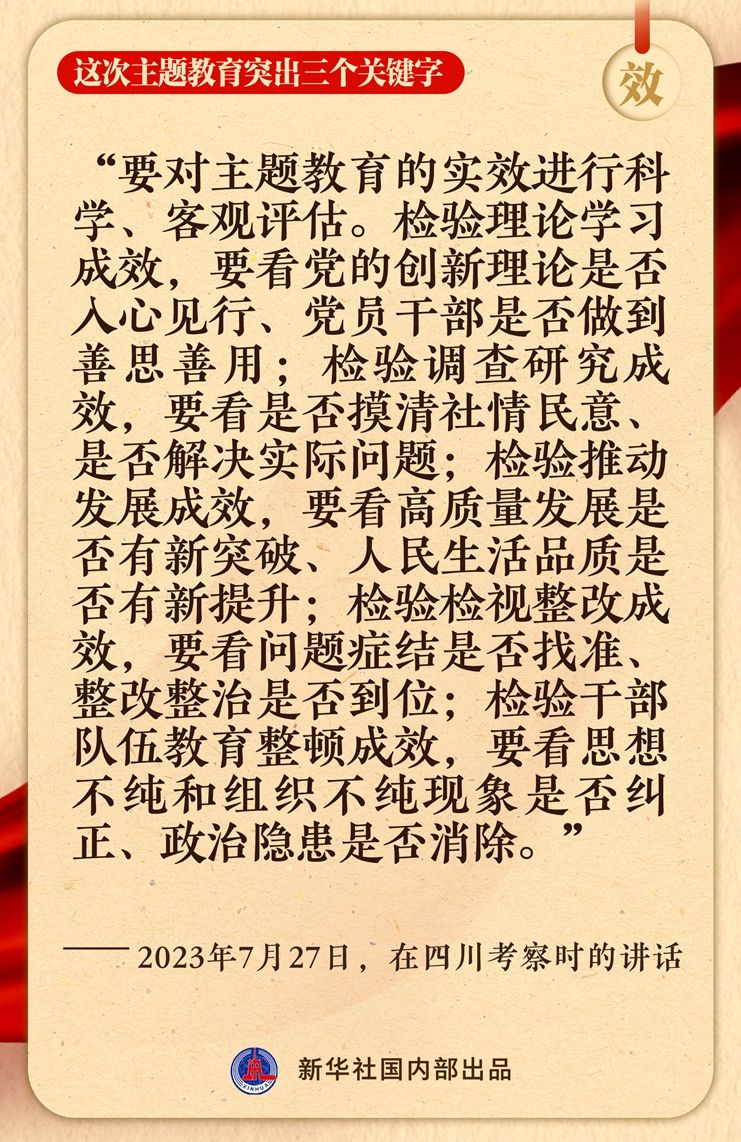 这次主题教育突出三个关键字

效

“要对主题教育的实效进行科学、客观评估。检验理论学习成效，要看党的创新理论是否入心见行、党员干部是否做到善思善用；检验调查研究成效，要看是否摸清社情民意、是否解决实际问题；检验推动发展成效，要看高质量发展是否有新突破、人民生活品质是否有新提升；检验检视整改成效，要看问题症结是否找准、整改整治是否到位；检验干部队伍教育整顿成效，要看思想不纯和组织不纯现象是否纠正、政治隐患是否消除。”

——2023年7月27日，在四川考察时的讲话

新华社国内部出品